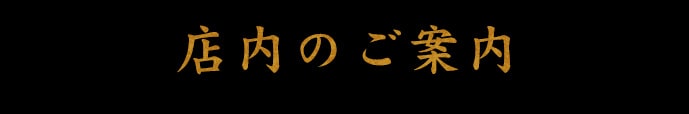 店内のご案内